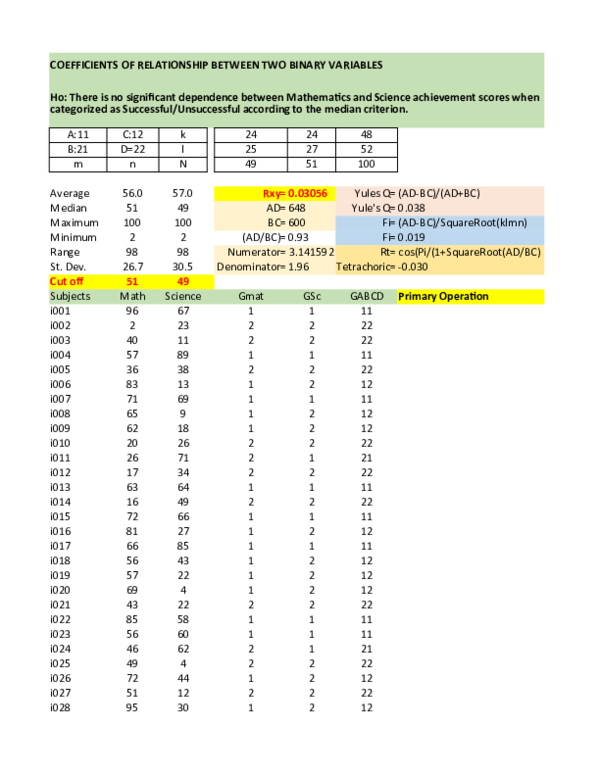 COEFFICIENTS OF RELATIONSHIP BETWEEN TWO BINARY VARIABLES

Ho: There is no significant dependence between Mathematics and Science achievement scores when categorized as Successful/Unsuccessful according to the median criterion.

| A:11 | C:12 | k |
|---|---|---|
| B:21 | D=22 | l |
| m | n | N |

| 24 | 24 | 48 |
|---|---|---|
| 25 | 27 | 52 |
| 49 | 51 | 100 |

| | | | | |
|---|---|---|---|---|
| Average | 56.0 | 57.0 | Rxy= 0.03056 | Yules Q= (AD-BC)/(AD+BC) |
| Median | 51 | 49 | AD= 648 | Yule's Q= 0.038 |
| Maximum | 100 | 100 | BC= 600 | Fi= (AD-BC)/SquareRoot(klmn) |
| Minimum | 2 | 2 | (AD/BC)= 0.93 | Fi= 0.019 |
| Range | 98 | 98 | Numerator= 3.141592 | Rt= cos(Pi/(1+SquareRoot(AD/BC) |
| St. Dev. | 26.7 | 30.5 | Denominator= 1.96 | Tetrachoric= -0.030 |
| Cut off | 51 | 49 | | |

| Subjects | Math | Science | Gmat | GSc | GABCD | Primary Operation |
|---|---|---|---|---|---|---|
| i001 | 96 | 67 | 1 | 1 | 11 | |
| i002 | 2 | 23 | 2 | 2 | 22 | |
| i003 | 40 | 11 | 2 | 2 | 22 | |
| i004 | 57 | 89 | 1 | 1 | 11 | |
| i005 | 36 | 38 | 2 | 2 | 22 | |
| i006 | 83 | 13 | 1 | 2 | 12 | |
| i007 | 71 | 69 | 1 | 1 | 11 | |
| i008 | 65 | 9 | 1 | 2 | 12 | |
| i009 | 62 | 18 | 1 | 2 | 12 | |
| i010 | 20 | 26 | 2 | 2 | 22 | |
| i011 | 26 | 71 | 2 | 1 | 21 | |
| i012 | 17 | 34 | 2 | 2 | 22 | |
| i013 | 63 | 64 | 1 | 1 | 11 | |
| i014 | 16 | 49 | 2 | 2 | 22 | |
| i015 | 72 | 66 | 1 | 1 | 11 | |
| i016 | 81 | 27 | 1 | 2 | 12 | |
| i017 | 66 | 85 | 1 | 1 | 11 | |
| i018 | 56 | 43 | 1 | 2 | 12 | |
| i019 | 57 | 22 | 1 | 2 | 12 | |
| i020 | 69 | 4 | 1 | 2 | 12 | |
| i021 | 43 | 22 | 2 | 2 | 22 | |
| i022 | 85 | 58 | 1 | 1 | 11 | |
| i023 | 56 | 60 | 1 | 1 | 11 | |
| i024 | 46 | 62 | 2 | 1 | 21 | |
| i025 | 49 | 4 | 2 | 2 | 22 | |
| i026 | 72 | 44 | 1 | 2 | 12 | |
| i027 | 51 | 12 | 2 | 2 | 22 | |
| i028 | 95 | 30 | 1 | 2 | 12 | |